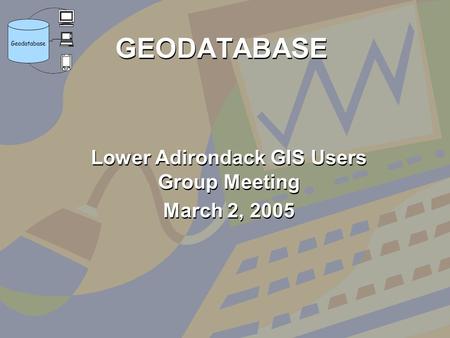 Geodatabase

GEODATABASE

Lower Adirondack GIS Users Group Meeting

March 2, 2005